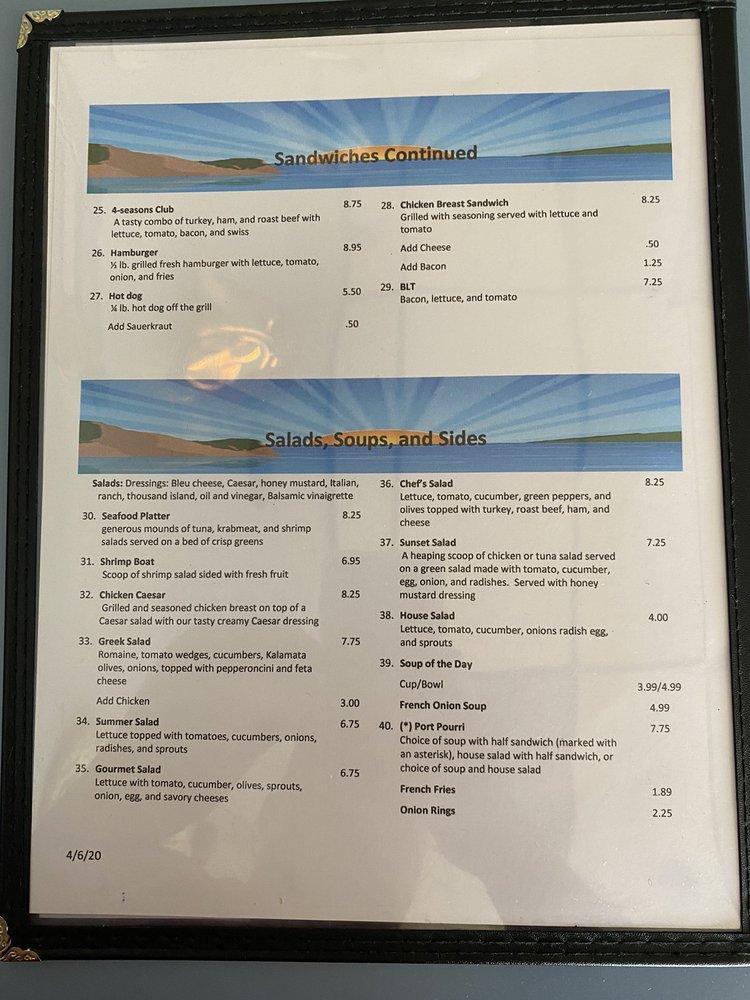 Sandwiches Continued

25. 4-seasons Club 8.75
A tasty combo of turkey, ham, and roast beef with lettuce, tomato, bacon, and swiss

26. Hamburger 8.95
½ lb. grilled fresh hamburger with lettuce, tomato, onion, and fries

27. Hot dog 5.50
¼ lb. hot dog off the grill

Add Sauerkraut .50

28. Chicken Breast Sandwich 8.25
Grilled with seasoning served with lettuce and tomato

Add Cheese .50

Add Bacon 1.25

29. BLT 7.25
Bacon, lettuce, and tomato

Salads, Soups, and Sides

Salads: Dressings: Bleu cheese, Caesar, honey mustard, Italian, ranch, thousand island, oil and vinegar, Balsamic vinaigrette

30. Seafood Platter 8.25
generous mounds of tuna, krabmeat, and shrimp salads served on a bed of crisp greens

31. Shrimp Boat 6.95
Scoop of shrimp salad sided with fresh fruit

32. Chicken Caesar 8.25
Grilled and seasoned chicken breast on top of a Caesar salad with our tasty creamy Caesar dressing

33. Greek Salad 7.75
Romaine, tomato wedges, cucumbers, Kalamata olives, onions, topped with pepperoncini and feta cheese

Add Chicken 3.00

34. Summer Salad 6.75
Lettuce topped with tomatoes, cucumbers, onions, radishes, and sprouts

35. Gourmet Salad 6.75
Lettuce with tomato, cucumber, olives, sprouts, onion, egg, and savory cheeses

36. Chef's Salad 8.25
Lettuce, tomato, cucumber, green peppers, and olives topped with turkey, roast beef, ham, and cheese

37. Sunset Salad 7.25
A heaping scoop of chicken or tuna salad served on a green salad made with tomato, cucumber, egg, onion, and radishes. Served with honey mustard dressing

38. House Salad 4.00
Lettuce, tomato, cucumber, onions radish egg, and sprouts

39. Soup of the Day

Cup/Bowl 3.99/4.99

French Onion Soup 4.99

40. (*) Port Pourri 7.75
Choice of soup with half sandwich (marked with an asterisk), house salad with half sandwich, or choice of soup and house salad

French Fries 1.89

Onion Rings 2.25

4/6/20